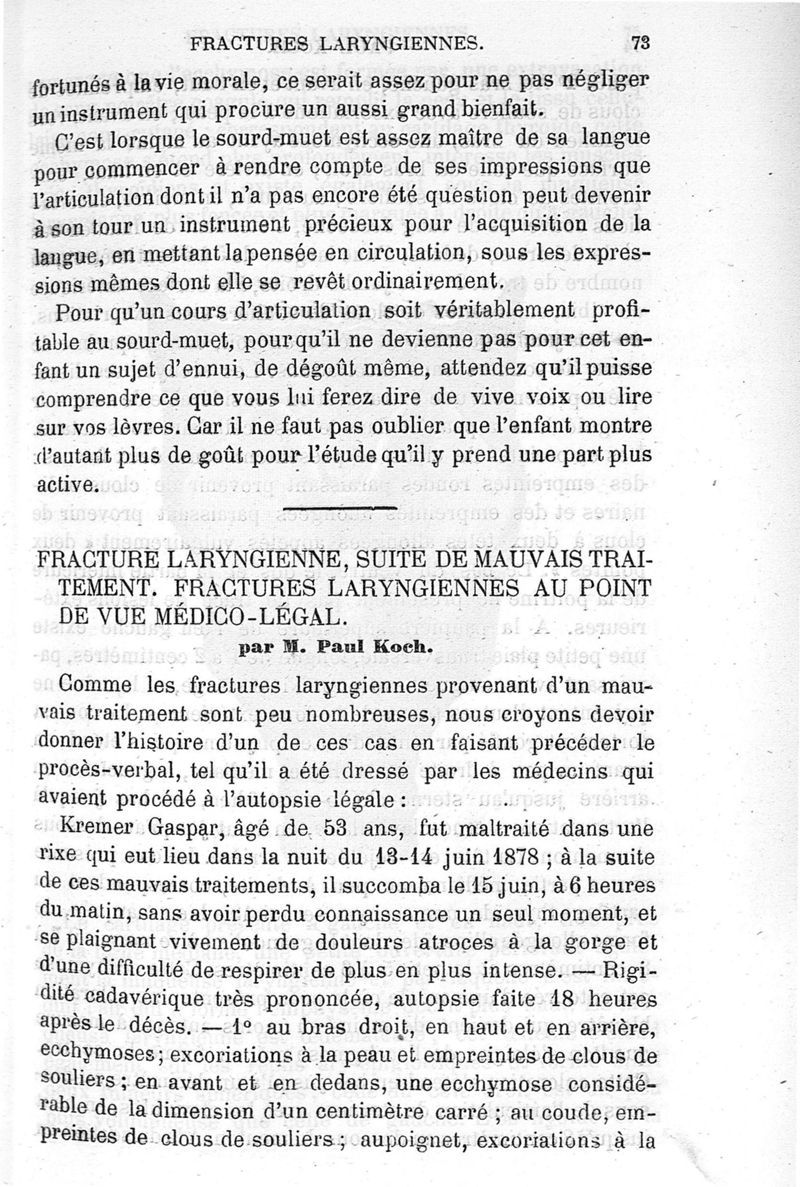 FRACTURES LARYNGIENNES. 73

fortunés à la vie morale, ce serait assez pour ne pas négliger un instrument qui procure un aussi grand bienfait.

C'est lorsque le sourd-muet est assez maître de sa langue pour commencer à rendre compte de ses impressions que l'articulation dont il n'a pas encore été question peut devenir à son tour un instrument précieux pour l'acquisition de la langue, en mettant la pensée en circulation, sous les expressions mêmes dont elle se revêt ordinairement.

Pour qu'un cours d'articulation soit véritablement profitable au sourd-muet, pour qu'il ne devienne pas pour cet enfant un sujet d'ennui, de dégoût même, attendez qu'il puisse comprendre ce que vous lui ferez dire de vive voix ou lire sur vos lèvres. Car il ne faut pas oublier que l'enfant montre d'autant plus de goût pour l'étude qu'il y prend une part plus active.

FRACTURE LARYNGIENNE, SUITE DE MAUVAIS TRAITEMENT. FRACTURES LARYNGIENNES AU POINT DE VUE MÉDICO-LÉGAL.

par M. Paul Koch.

Comme les fractures laryngiennes provenant d'un mauvais traitement sont peu nombreuses, nous croyons devoir donner l'histoire d'un de ces cas en faisant précéder le procès-verbal, tel qu'il a été dressé par les médecins qui avaient procédé à l'autopsie légale :

Kremer Gaspar, âgé de 53 ans, fut maltraité dans une rixe qui eut lieu dans la nuit du 13-14 juin 1878 ; à la suite de ces mauvais traitements, il succomba le 15 juin, à 6 heures du matin, sans avoir perdu connaissance un seul moment, et se plaignant vivement de douleurs atroces à la gorge et d'une difficulté de respirer de plus en plus intense. — Rigidité cadavérique très prononcée, autopsie faite 18 heures après le décès. — 1° au bras droit, en haut et en arrière, ecchymoses ; excoriations à la peau et empreintes de clous de souliers ; en avant et en dedans, une ecchymose considérable de la dimension d'un centimètre carré ; au coude, empreintes de clous de souliers ; au poignet, excoriations à la